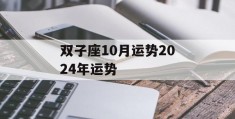 双子座10月运势2024年运势